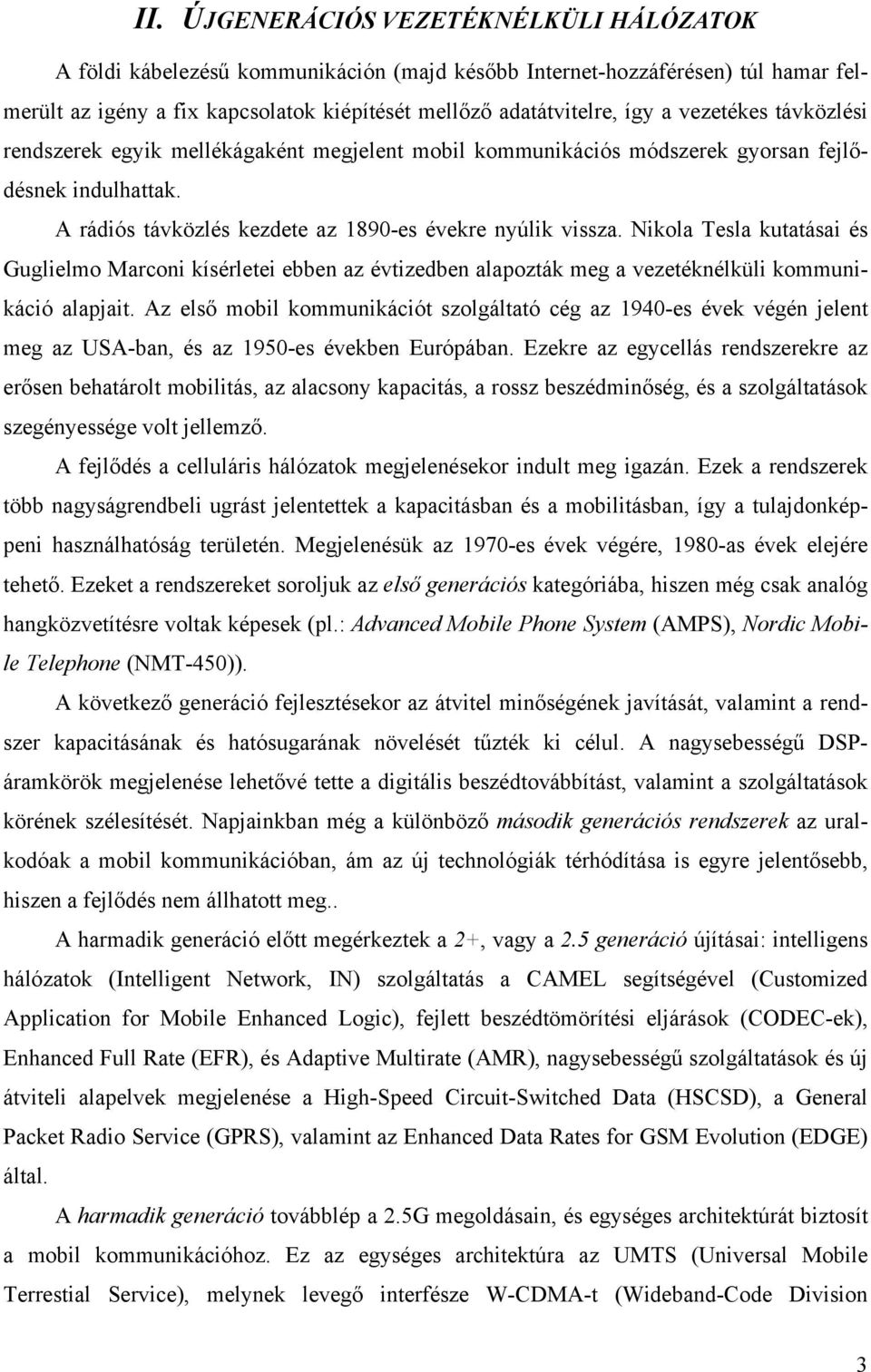 II. ÚJGENERÁCIÓS VEZETÉKNÉLKÜLI HÁLÓZATOK

A földi kábelezésű kommunikáción (majd később Internet-hozzáférésen) túl hamar felmerült az igény a fix kapcsolatok kiépítését mellőző adatátvitelre, így a vezetékes távközlési rendszerek egyik mellékágaként megjelent mobil kommunikációs módszerek gyorsan fejlődésnek indulhattak.

A rádiós távközlés kezdete az 1890-es évekre nyúlik vissza. Nikola Tesla kutatásai és Guglielmo Marconi kísérletei ebben az évtizedben alapozták meg a vezetéknélküli kommunikáció alapjait. Az első mobil kommunikációt szolgáltató cég az 1940-es évek végén jelent meg az USA-ban, és az 1950-es években Európában. Ezekre az egycellás rendszerekre az erősen behatárolt mobilitás, az alacsony kapacitás, a rossz beszédminőség, és a szolgáltatások szegényessége volt jellemző.

A fejlődés a celluláris hálózatok megjelenésekor indult meg igazán. Ezek a rendszerek több nagyságrendbeli ugrást jelentettek a kapacitásban és a mobilitásban, így a tulajdonképpeni használhatóság területén. Megjelenésük az 1970-es évek végére, 1980-as évek elejére tehető. Ezeket a rendszereket soroljuk az első generációs kategóriába, hiszen még csak analóg hangközvetítésre voltak képesek (pl.: Advanced Mobile Phone System (AMPS), Nordic Mobile Telephone (NMT-450)).

A következő generáció fejlesztésekor az átvitel minőségének javítását, valamint a rendszer kapacitásának és hatósugarának növelését tűzték ki célul. A nagysebességű DSP-áramkörök megjelenése lehetővé tette a digitális beszédtovábbítást, valamint a szolgáltatások körének szélesítését. Napjainkban még a különböző második generációs rendszerek az uralkodóak a mobil kommunikációban, ám az új technológiák térhódítása is egyre jelentősebb, hiszen a fejlődés nem állhatott meg..

A harmadik generáció előtt megérkeztek a 2+, vagy a 2.5 generáció újításai: intelligens hálózatok (Intelligent Network, IN) szolgáltatás a CAMEL segítségével (Customized Application for Mobile Enhanced Logic), fejlett beszédtömörítési eljárások (CODEC-ek), Enhanced Full Rate (EFR), és Adaptive Multirate (AMR), nagysebességű szolgáltatások és új átviteli alapelvek megjelenése a High-Speed Circuit-Switched Data (HSCSD), a General Packet Radio Service (GPRS), valamint az Enhanced Data Rates for GSM Evolution (EDGE) által.

A harmadik generáció továbblép a 2.5G megoldásain, és egységes architektúrát biztosít a mobil kommunikációhoz. Ez az egységes architektúra az UMTS (Universal Mobile Terrestial Service), melynek levegő interfésze W-CDMA-t (Wideband-Code Division

3